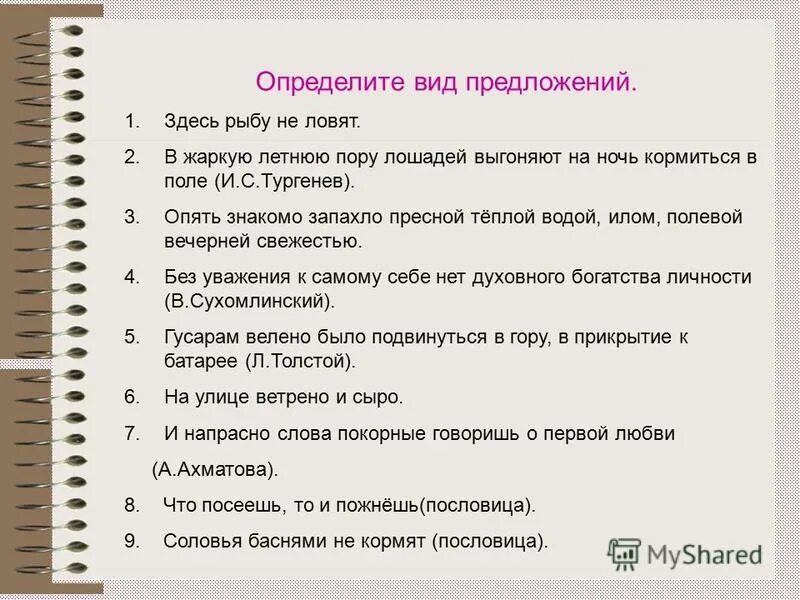 Определите вид предложений.

1. Здесь рыбу не ловят.

2. В жаркую летнюю пору лошадей выгоняют на ночь кормиться в поле (И.С.Тургенев).

3. Опять знакомо запахло пресной тёплой водой, илом, полевой вечерней свежестью.

4. Без уважения к самому себе нет духовного богатства личности (В.Сухомлинский).

5. Гусарам велено было подвинуться в гору, в прикрытие к батарее (Л.Толстой).

6. На улице ветрено и сыро.

7. И напрасно слова покорные говоришь о первой любви

(А.Ахматова).

8. Что посеешь, то и пожнёшь(пословица).

9. Соловья баснями не кормят (пословица).

MyShared